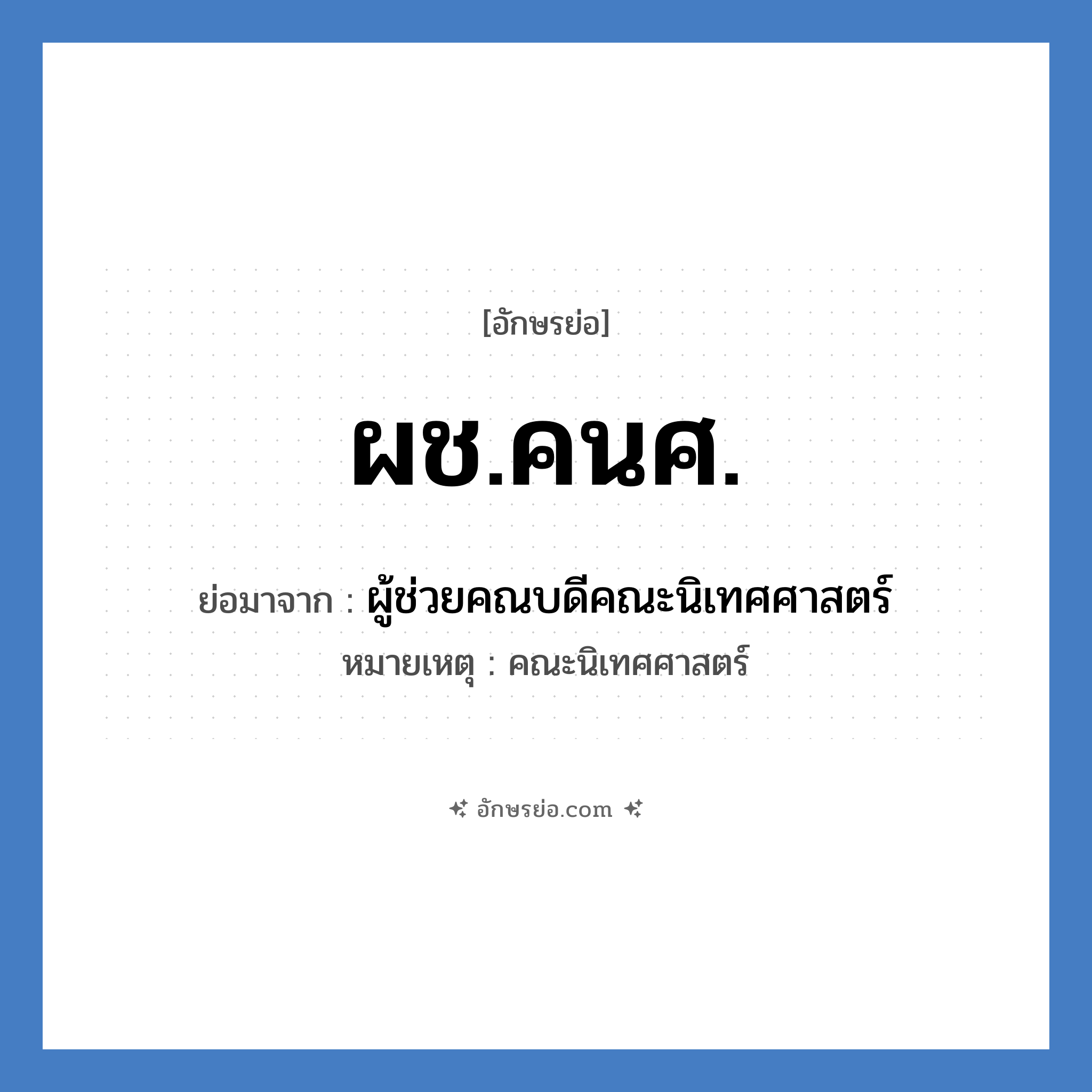 [อักษรย่อ]

ผช.คนศ.

ย่อมาจาก : ผู้ช่วยคณบดีคณะนิเทศศาสตร์
หมายเหตุ : คณะนิเทศศาสตร์

อักษรย่อ.com